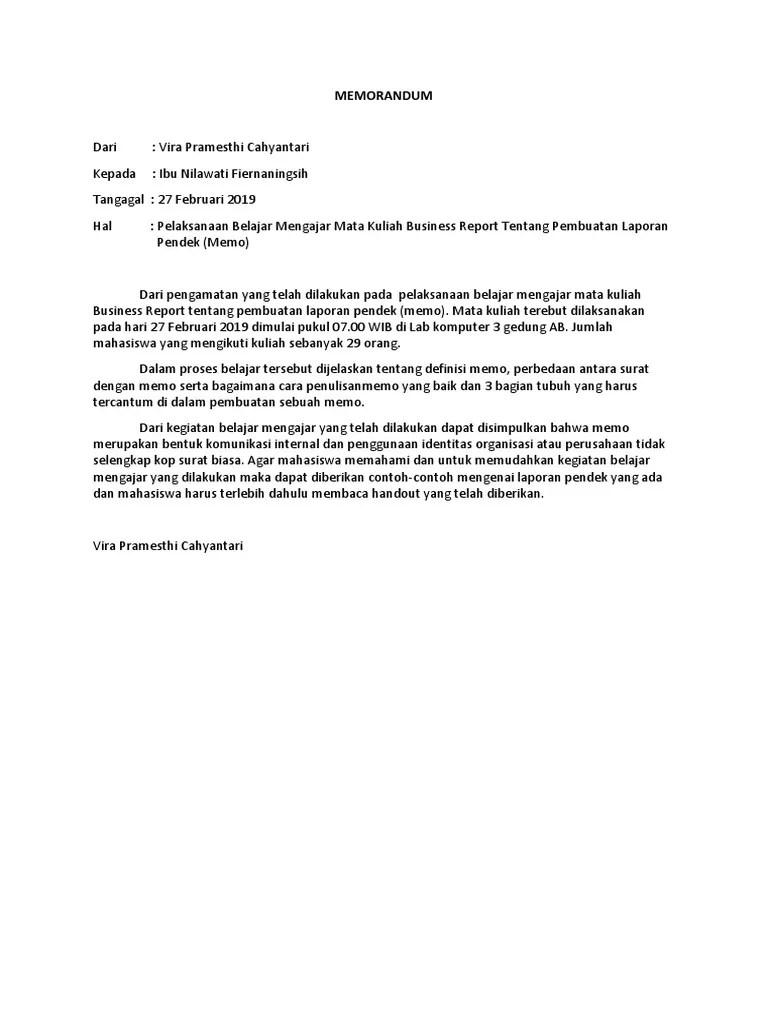 MEMORANDUM

Dari : Vira Pramesthi Cahyantari

Kepada : Ibu Nilawati Fiernaningsih

Tangagal : 27 Februari 2019

Hal : Pelaksanaan Belajar Mengajar Mata Kuliah Business Report Tentang Pembuatan Laporan Pendek (Memo)

Dari pengamatan yang telah dilakukan pada pelaksanaan belajar mengajar mata kuliah Business Report tentang pembuatan laporan pendek (memo). Mata kuliah terebut dilaksanakan pada hari 27 Februari 2019 dimulai pukul 07.00 WIB di Lab komputer 3 gedung AB. Jumlah mahasiswa yang mengikuti kuliah sebanyak 29 orang.

Dalam proses belajar tersebut dijelaskan tentang definisi memo, perbedaan antara surat dengan memo serta bagaimana cara penulisanmemo yang baik dan 3 bagian tubuh yang harus tercantum di dalam pembuatan sebuah memo.

Dari kegiatan belajar mengajar yang telah dilakukan dapat disimpulkan bahwa memo merupakan bentuk komunikasi internal dan penggunaan identitas organisasi atau perusahaan tidak selengkap kop surat biasa. Agar mahasiswa memahami dan untuk memudahkan kegiatan belajar mengajar yang dilakukan maka dapat diberikan contoh-contoh mengenai laporan pendek yang ada dan mahasiswa harus terlebih dahulu membaca handout yang telah diberikan.

Vira Pramesthi Cahyantari